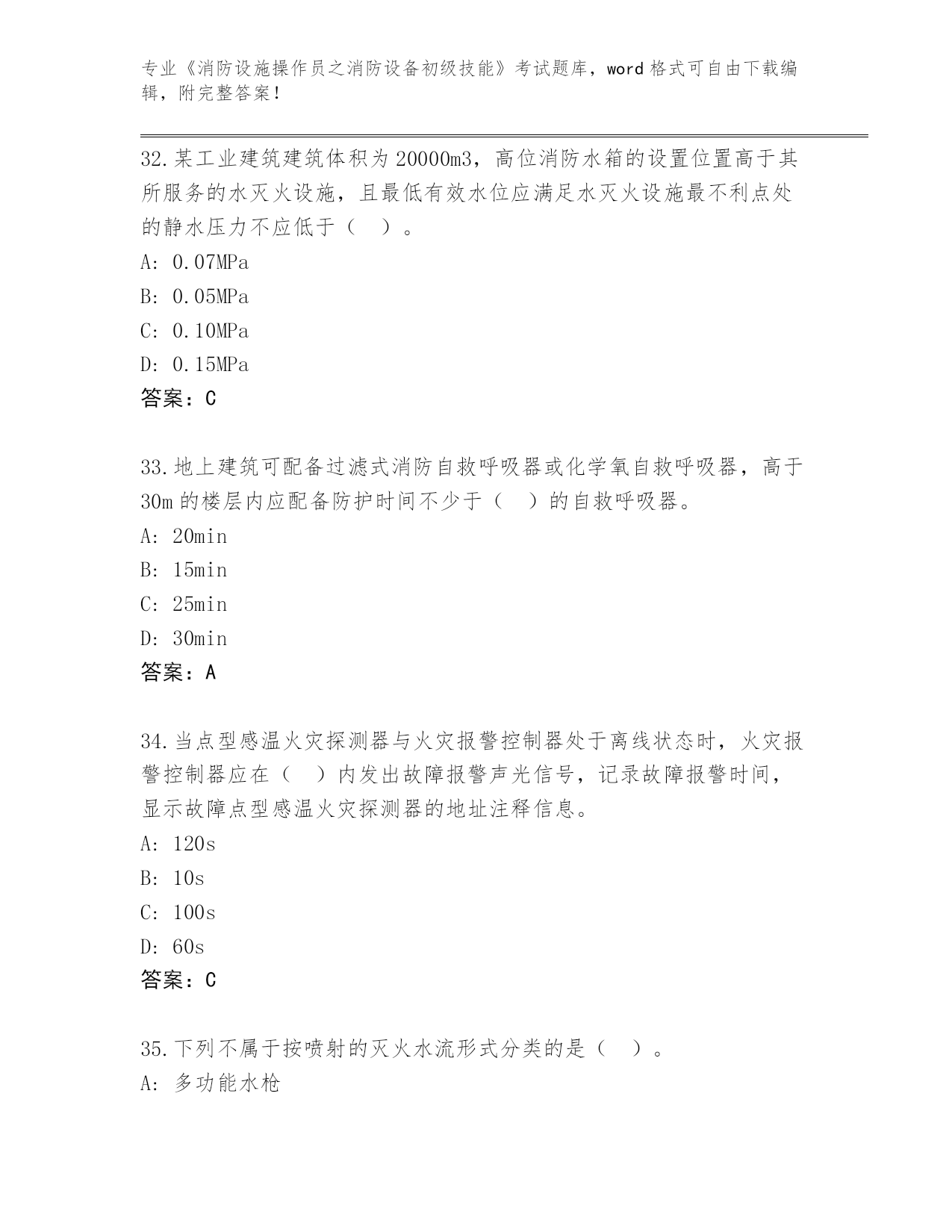 专业《消防设施操作员之消防设备初级技能》考试题库，word 格式可自由下载编辑，附完整答案！

32.某工业建筑建筑体积为 20000m3，高位消防水箱的设置位置高于其所服务的水灭火设施，且最低有效水位应满足水灭火设施最不利点处的静水压力不应低于（ ）。
A: 0.07MPa
B: 0.05MPa
C: 0.10MPa
D: 0.15MPa
答案：C

33.地上建筑可配备过滤式消防自救呼吸器或化学氧自救呼吸器，高于 30m 的楼层内应配备防护时间不少于（ ）的自救呼吸器。
A: 20min
B: 15min
C: 25min
D: 30min
答案：A

34.当点型感温火灾探测器与火灾报警控制器处于离线状态时，火灾报警控制器应在（ ）内发出故障报警声光信号，记录故障报警时间，显示故障点型感温火灾探测器的地址注释信息。
A: 120s
B: 10s
C: 100s
D: 60s
答案：C

35.下列不属于按喷射的灭火水流形式分类的是（ ）。
A: 多功能水枪